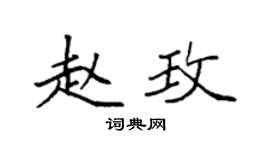 赵玫

词典网